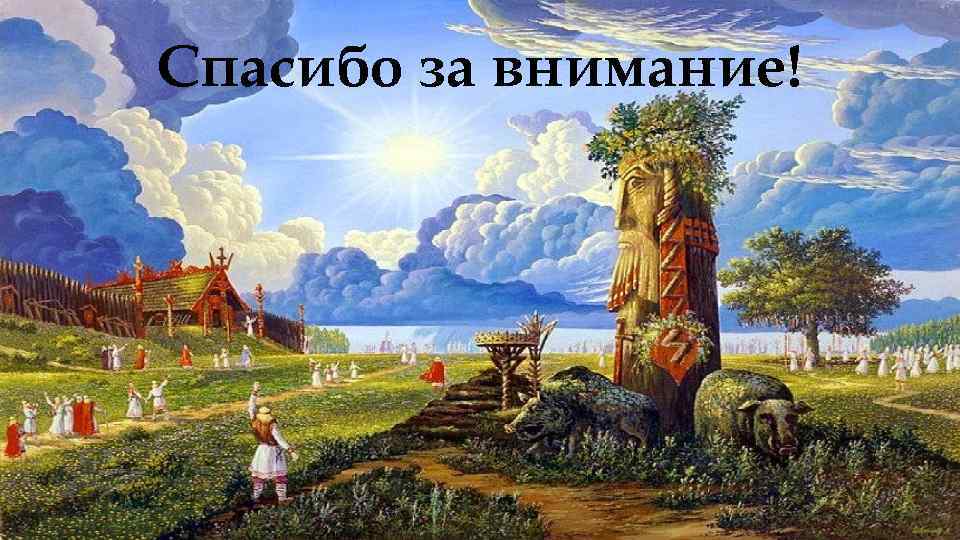 Спасибо за внимание!